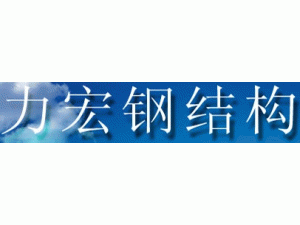 力宏钢结构